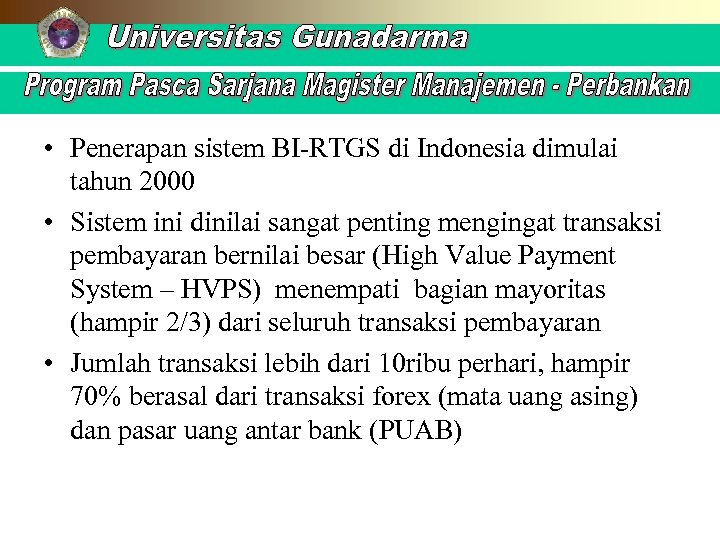 Universitas Gunadarma

Program Pasca Sarjana Magister Manajemen - Perbankan

• Penerapan sistem BI-RTGS di Indonesia dimulai tahun 2000

• Sistem ini dinilai sangat penting mengingat transaksi pembayaran bernilai besar (High Value Payment System – HVPS) menempati bagian mayoritas (hampir 2/3) dari seluruh transaksi pembayaran

• Jumlah transaksi lebih dari 10ribu perhari, hampir 70% berasal dari transaksi forex (mata uang asing) dan pasar uang antar bank (PUAB)